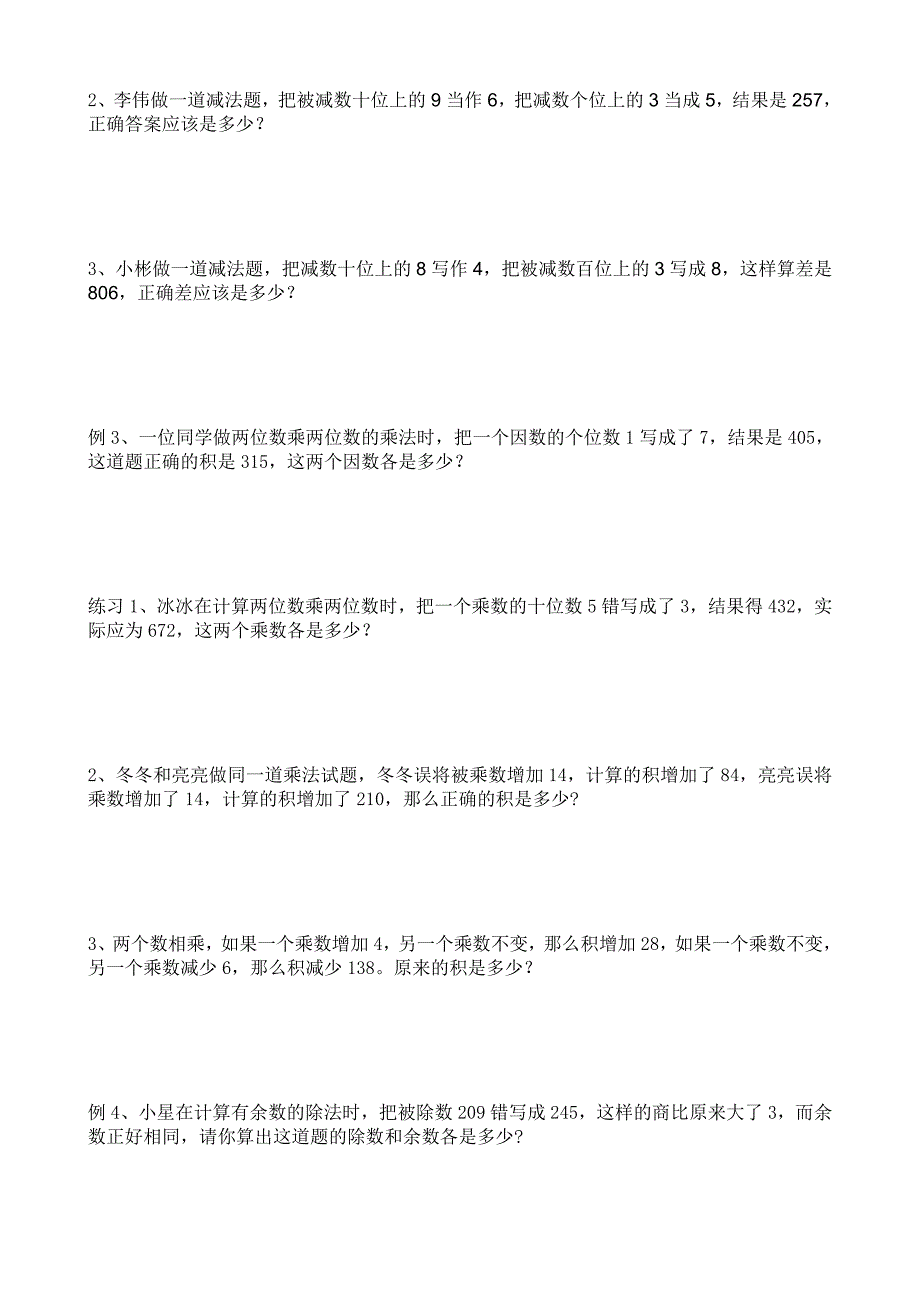 2、李伟做一道减法题，把被减数十位上的 9 当作 6，把减数个位上的 3 当成 5，结果是 257，正确答案应该是多少？

3、小彬做一道减法题，把减数十位上的 8 写作 4，把被减数百位上的 3 写成 8，这样算差是 806，正确差应该是多少？

例 3、一位同学做两位数乘两位数的乘法时，把一个因数的个位数 1 写成了 7，结果是 405，这道题正确的积是 315，这两个因数各是多少？

练习 1、冰冰在计算两位数乘两位数时，把一个乘数的十位数 5 错写成了 3，结果得 432，实际应为 672，这两个乘数各是多少？

2、冬冬和亮亮做同一道乘法试题，冬冬误将被乘数增加 14，计算的积增加了 84，亮亮误将乘数增加了 14，计算的积增加了 210，那么正确的积是多少?

3、两个数相乘，如果一个乘数增加 4，另一个乘数不变，那么积增加 28，如果一个乘数不变，另一个乘数减少 6，那么积减少 138。原来的积是多少？

例 4、小星在计算有余数的除法时，把被除数 209 错写成 245，这样的商比原来大了 3，而余数正好相同，请你算出这道题的除数和余数各是多少?